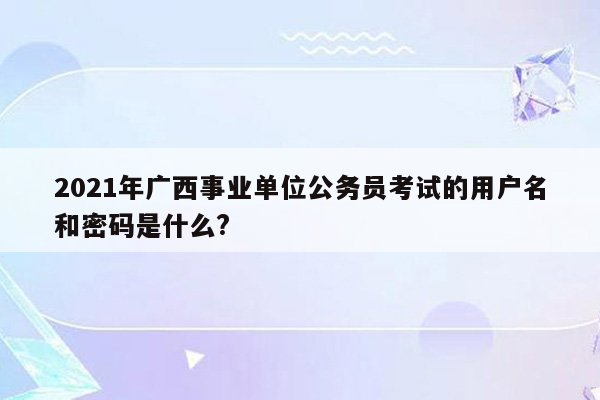 2021年广西事业单位公务员考试的用户名和密码是什么?